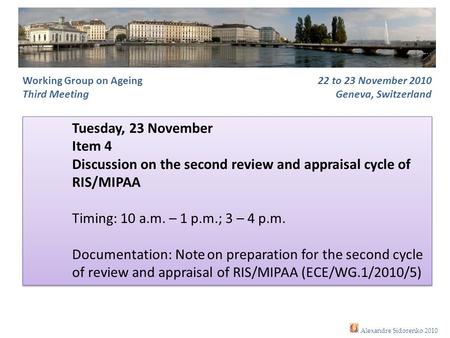 Working Group on Ageing
Third Meeting

22 to 23 November 2010
Geneva, Switzerland

Tuesday, 23 November
Item 4
Discussion on the second review and appraisal cycle of RIS/MIPAA

Timing: 10 a.m. – 1 p.m.; 3 – 4 p.m.

Documentation: Note on preparation for the second cycle of review and appraisal of RIS/MIPAA (ECE/WG.1/2010/5)

Alexandre Sidorenko 2010